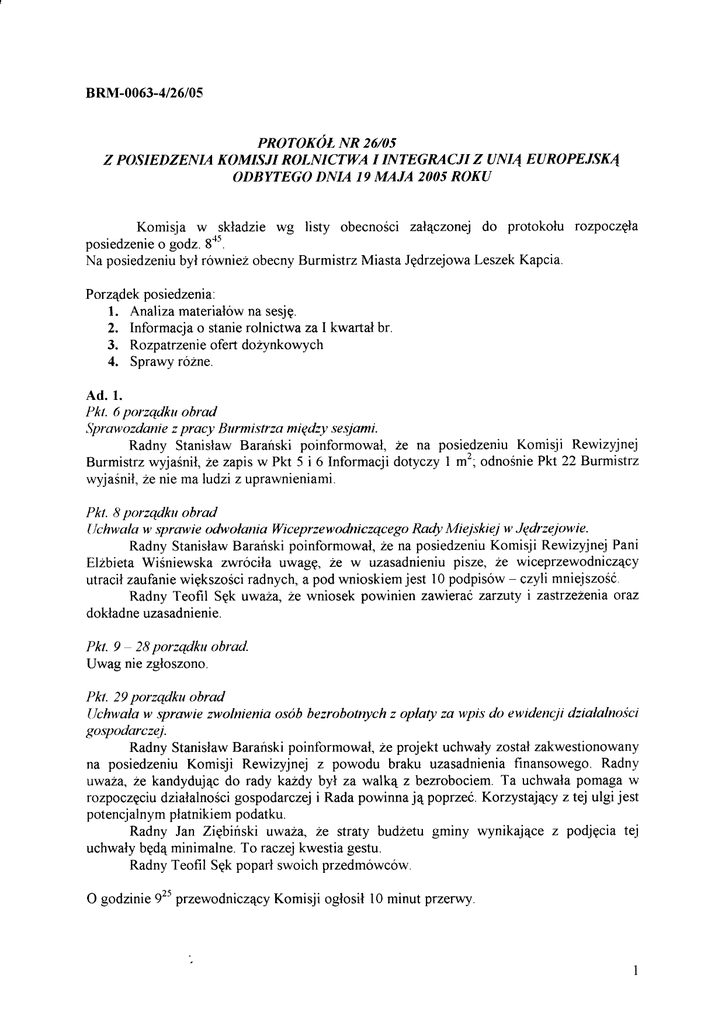 BRM-0063-4/26/05

PROTOKÓŁ NR 26/05
Z POSIEDZENIA KOMISJI ROLNICTWA I INTEGRACJI Z UNIĄ EUROPEJSKĄ
ODBYTEGO DNIA 19 MAJA 2005 ROKU

Komisja w składzie wg listy obecności załączonej do protokołu rozpoczęła posiedzenie o godz. $8^{45}$.
Na posiedzeniu był również obecny Burmistrz Miasta Jędrzejowa Leszek Kapcia.

Porządek posiedzenia:
1. Analiza materiałów na sesję.
2. Informacja o stanie rolnictwa za I kwartał br.
3. Rozpatrzenie ofert dożynkowych
4. Sprawy różne.

Ad. 1.
Pkt. 6 porządku obrad
Sprawozdanie z pracy Burmistrza między sesjami.
Radny Stanisław Barański poinformował, że na posiedzeniu Komisji Rewizyjnej Burmistrz wyjaśnił, że zapis w Pkt 5 i 6 Informacji dotyczy 1 $m^2$; odnośnie Pkt 22 Burmistrz wyjaśnił, że nie ma ludzi z uprawnieniami.

Pkt. 8 porządku obrad
Uchwała w sprawie odwołania Wiceprzewodniczącego Rady Miejskiej w Jędrzejowie.
Radny Stanisław Barański poinformował, że na posiedzeniu Komisji Rewizyjnej Pani Elżbieta Wiśniewska zwróciła uwagę, że w uzasadnieniu pisze, że wiceprzewodniczący utracił zaufanie większości radnych, a pod wnioskiem jest 10 podpisów – czyli mniejszość.
Radny Teofil Sęk uważa, że wniosek powinien zawierać zarzuty i zastrzeżenia oraz dokładne uzasadnienie.

Pkt. 9 – 28 porządku obrad.
Uwag nie zgłoszono.

Pkt. 29 porządku obrad
Uchwała w sprawie zwolnienia osób bezrobotnych z opłaty za wpis do ewidencji działalności gospodarczej.
Radny Stanisław Barański poinformował, że projekt uchwały został zakwestionowany na posiedzeniu Komisji Rewizyjnej z powodu braku uzasadnienia finansowego. Radny uważa, że kandydując do rady każdy był za walką z bezrobociem. Ta uchwała pomaga w rozpoczęciu działalności gospodarczej i Rada powinna ją poprzeć. Korzystający z tej ulgi jest potencjalnym płatnikiem podatku.
Radny Jan Ziębiński uważa, że straty budżetu gminy wynikające z podjęcia tej uchwały będą minimalne. To raczej kwestia gestu.
Radny Teofil Sęk poparł swoich przedmówców.

O godzinie $9^{25}$ przewodniczący Komisji ogłosił 10 minut przerwy.

1